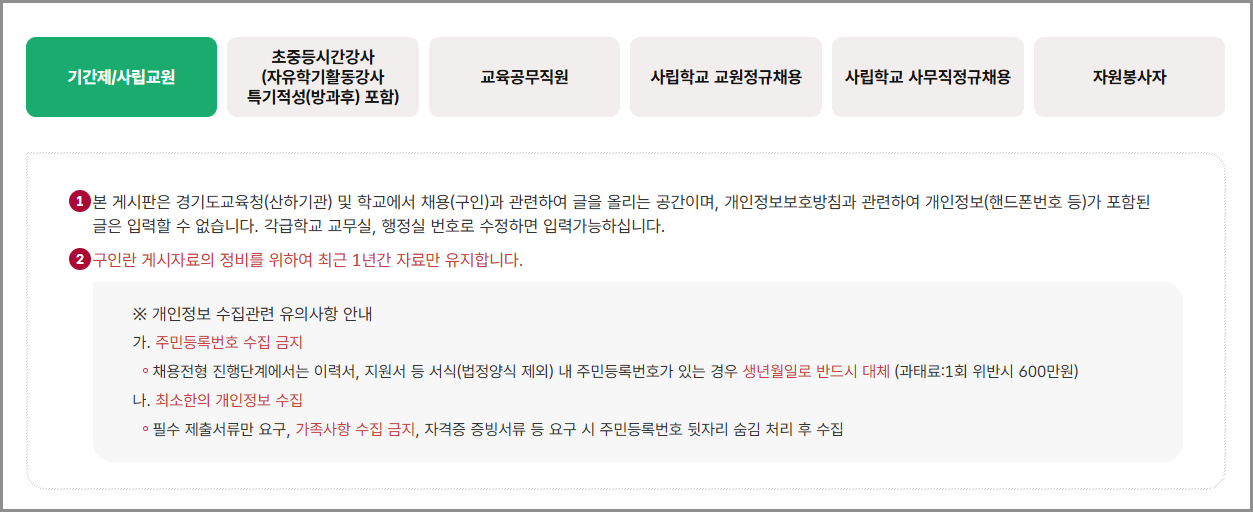 기간제/사립교원

초중등시간강사 (자유학기활동강사 특기적성(방과후) 포함)

교육공무직원

사립학교 교원정규채용

사립학교 사무직정규채용

자원봉사자

1 본 게시판은 경기도교육청(산하기관) 및 학교에서 채용(구인)과 관련하여 글을 올리는 공간이며, 개인정보보호방침과 관련하여 개인정보(핸드폰번호 등)가 포함된 글은 입력할 수 없습니다. 각급학교 교무실, 행정실 번호로 수정하면 입력가능하십니다.

2 구인란 게시자료의 정비를 위하여 최근 1년간 자료만 유지합니다.

※ 개인정보 수집관련 유의사항 안내

가. 주민등록번호 수집 금지

◦ 채용전형 진행단계에서는 이력서, 지원서 등 서식(법정양식 제외) 내 주민등록번호가 있는 경우 생년월일로 반드시 대체 (과태료:1회 위반시 600만원)

나. 최소한의 개인정보 수집

◦ 필수 제출서류만 요구, 가족사항 수집 금지, 자격증 증빙서류 등 요구 시 주민등록번호 뒷자리 숨김 처리 후 수집